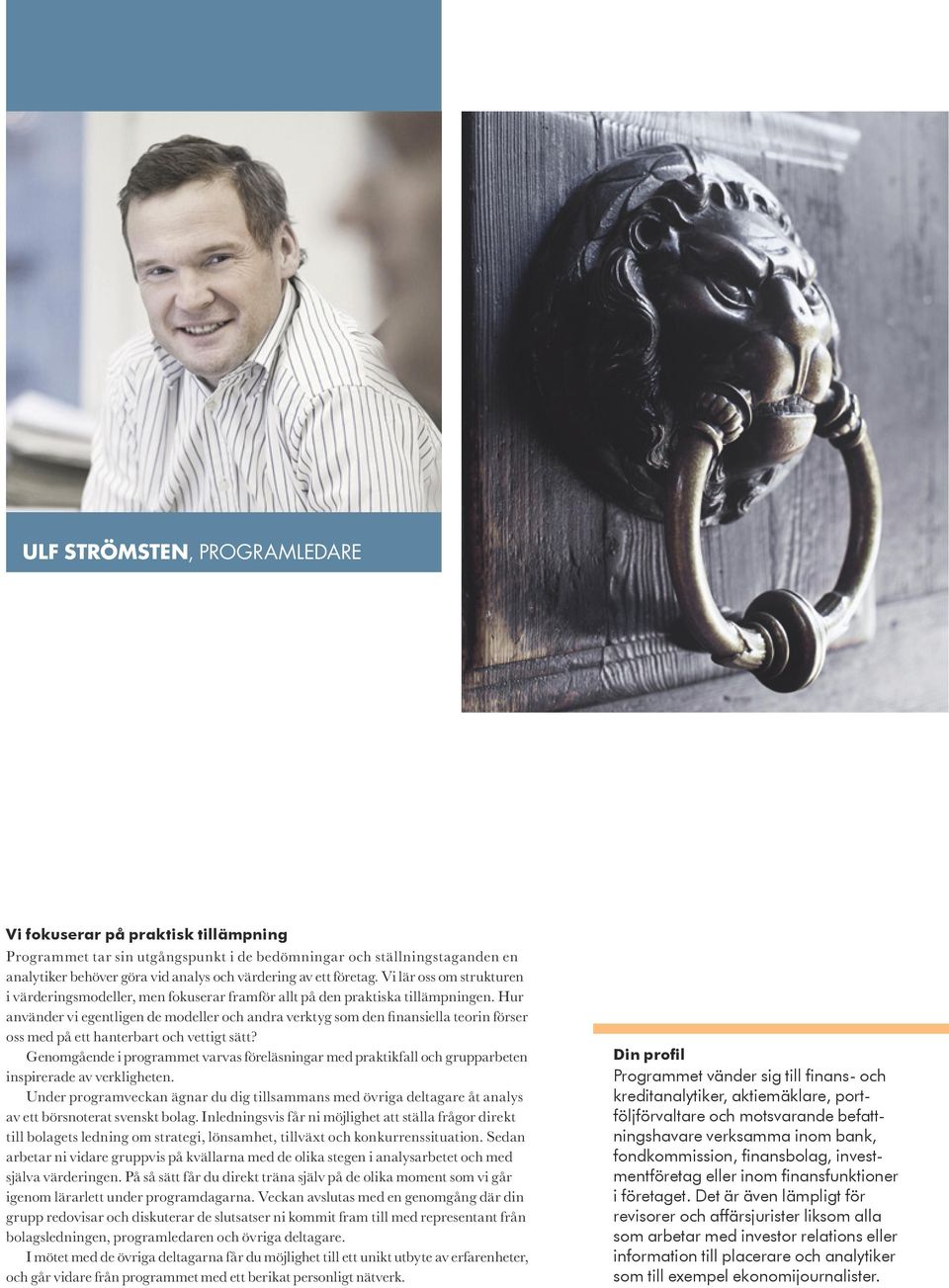 ULF STRÖMSTEN, PROGRAMLEDARE

Vi fokuserar på praktisk tillämpning
Programmet tar sin utgångspunkt i de bedömningar och ställningstaganden en analytiker behöver göra vid analys och värdering av ett företag. Vi lär oss om strukturen i värderingsmodeller, men fokuserar framför allt på den praktiska tillämpningen. Hur använder vi egentligen de modeller och andra verktyg som den finansiella teorin förser oss med på ett hanterbart och vettigt sätt?

Genomgående i programmet varvas föreläsningar med praktikfall och grupparbeten inspirerade av verkligheten.

Under programveckan ägnar du dig tillsammans med övriga deltagare åt analys av ett börsnoterat svenskt bolag. Inledningsvis får ni möjlighet att ställa frågor direkt till bolagets ledning om strategi, lönsamhet, tillväxt och konkurrenssituation. Sedan arbetar ni vidare gruppvis på kvällarna med de olika stegen i analysarbetet och med själva värderingen. På så sätt får du direkt träna själv på de olika moment som vi går igenom lärarlett under programdagarna. Veckan avslutas med en genomgång där din grupp redovisar och diskuterar de slutsatser ni kommit fram till med representant från bolagsledningen, programledaren och övriga deltagare.

I mötet med de övriga deltagarna får du möjlighet till ett unikt utbyte av erfarenheter, och går vidare från programmet med ett berikat personligt nätverk.

Din profil
Programmet vänder sig till finans- och kreditanalytiker, aktiemäklare, portföljförvaltare och motsvarande befattningshavare verksamma inom bank, fondkommission, finansbolag, investmentföretag eller inom finansfunktioner i företaget. Det är även lämpligt för revisorer och affärsjurister liksom alla som arbetar med investor relations eller information till placerare och analytiker som till exempel ekonomijournalister.